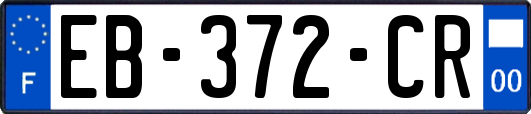 F

EB-372-CR

00